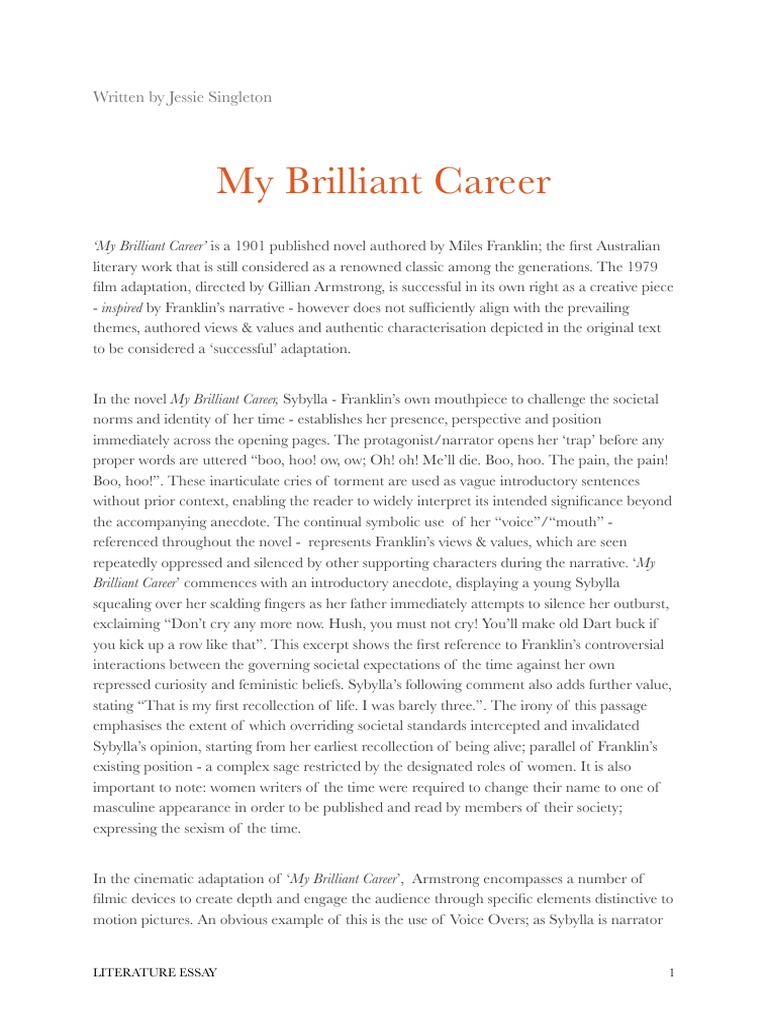 Written by Jessie Singleton

My Brilliant Career

'My Brilliant Career' is a 1901 published novel authored by Miles Franklin; the first Australian literary work that is still considered as a renowned classic among the generations. The 1979 film adaptation, directed by Gillian Armstrong, is successful in its own right as a creative piece - inspired by Franklin's narrative - however does not sufficiently align with the prevailing themes, authored views & values and authentic characterisation depicted in the original text to be considered a 'successful' adaptation.

In the novel My Brilliant Career, Sybylla - Franklin's own mouthpiece to challenge the societal norms and identity of her time - establishes her presence, perspective and position immediately across the opening pages. The protagonist/narrator opens her 'trap' before any proper words are uttered "boo, hoo! ow, ow; Oh! oh! Me'll die. Boo, hoo. The pain, the pain! Boo, hoo!". These inarticulate cries of torment are used as vague introductory sentences without prior context, enabling the reader to widely interpret its intended significance beyond the accompanying anecdote. The continual symbolic use of her "voice"/"mouth" - referenced throughout the novel - represents Franklin's views & values, which are seen repeatedly oppressed and silenced by other supporting characters during the narrative. 'My Brilliant Career' commences with an introductory anecdote, displaying a young Sybylla squealing over her scalding fingers as her father immediately attempts to silence her outburst, exclaiming "Don't cry any more now. Hush, you must not cry! You'll make old Dart buck if you kick up a row like that". This excerpt shows the first reference to Franklin's controversial interactions between the governing societal expectations of the time against her own repressed curiosity and feministic beliefs. Sybylla's following comment also adds further value, stating "That is my first recollection of life. I was barely three.". The irony of this passage emphasises the extent of which overriding societal standards intercepted and invalidated Sybylla's opinion, starting from her earliest recollection of being alive; parallel of Franklin's existing position - a complex sage restricted by the designated roles of women. It is also important to note: women writers of the time were required to change their name to one of masculine appearance in order to be published and read by members of their society; expressing the sexism of the time.

In the cinematic adaptation of 'My Brilliant Career', Armstrong encompasses a number of filmic devices to create depth and engage the audience through specific elements distinctive to motion pictures. An obvious example of this is the use of Voice Overs; as Sybylla is narrator

LITERATURE ESSAY

1